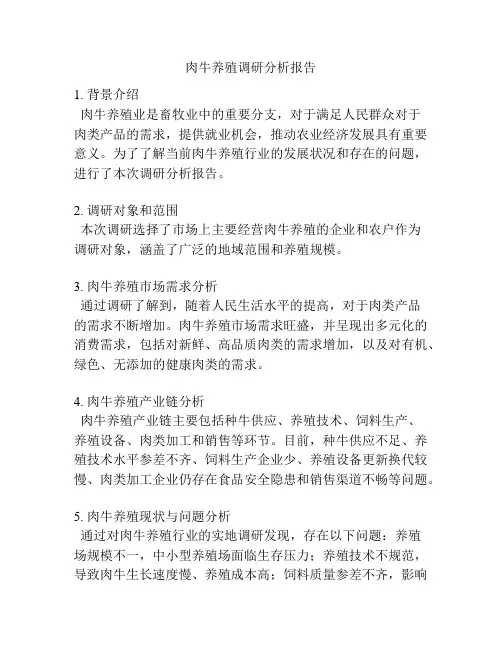 肉牛养殖调研分析报告

1. 背景介绍
肉牛养殖业是畜牧业中的重要分支，对于满足人民群众对于肉类产品的需求，提供就业机会，推动农业经济发展具有重要意义。为了了解当前肉牛养殖行业的发展状况和存在的问题，进行了本次调研分析报告。

2. 调研对象和范围
本次调研选择了市场上主要经营肉牛养殖的企业和农户作为调研对象，涵盖了广泛的地域范围和养殖规模。

3. 肉牛养殖市场需求分析
通过调研了解到，随着人民生活水平的提高，对于肉类产品的需求不断增加。肉牛养殖市场需求旺盛，并呈现出多元化的消费需求，包括对新鲜、高品质肉类的需求增加，以及对有机、绿色、无添加的健康肉类的需求。

4. 肉牛养殖产业链分析
肉牛养殖产业链主要包括种牛供应、养殖技术、饲料生产、养殖设备、肉类加工和销售等环节。目前，种牛供应不足、养殖技术水平参差不齐、饲料生产企业少、养殖设备更新换代较慢、肉类加工企业仍存在食品安全隐患和销售渠道不畅等问题。

5. 肉牛养殖现状与问题分析
通过对肉牛养殖行业的实地调研发现，存在以下问题：养殖场规模不一，中小型养殖场面临生存压力；养殖技术不规范，导致肉牛生长速度慢、养殖成本高；饲料质量参差不齐，影响